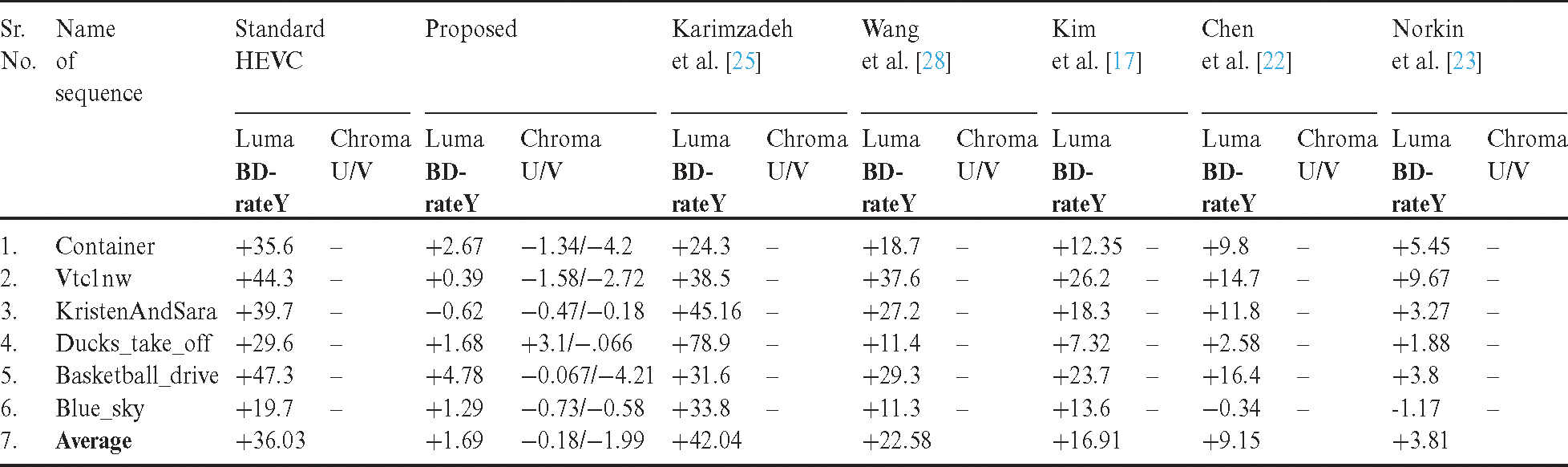 | Sr. No. | Name of sequence | Standard HEVC | | Proposed | | Karimzadeh et al. [25] | | Wang et al. [28] | | Kim et al. [17] | | Chen et al. [22] | | Norkin et al. [23] | |
|---|---|---|---|---|---|---|---|---|---|---|---|---|---|---|---|
| | | Luma BD-rateY | Chroma U/V | Luma BD-rateY | Chroma U/V | Luma BD-rateY | Chroma U/V | Luma BD-rateY | Chroma U/V | Luma BD-rateY | | Luma BD-rateY | Chroma U/V | Luma BD-rateY | Chroma U/V |
| 1. | Container | +35.6 | – | +2.67 | −1.34/−4.2 | +24.3 | – | +18.7 | – | +12.35 | – | +9.8 | – | +5.45 | – |
| 2. | Vtc1nw | +44.3 | – | +0.39 | −1.58/−2.72 | +38.5 | – | +37.6 | – | +26.2 | – | +14.7 | – | +9.67 | – |
| 3. | KristenAndSara | +39.7 | – | −0.62 | −0.47/−0.18 | +45.16 | – | +27.2 | – | +18.3 | – | +11.8 | – | +3.27 | – |
| 4. | Ducks_take_off | +29.6 | – | +1.68 | +3.1/−.066 | +78.9 | – | +11.4 | – | +7.32 | – | +2.58 | – | +1.88 | – |
| 5. | Basketball_drive | +47.3 | – | +4.78 | −0.067/−4.21 | +31.6 | – | +29.3 | – | +23.7 | – | +16.4 | – | +3.8 | – |
| 6. | Blue_sky | +19.7 | – | +1.29 | −0.73/−0.58 | +33.8 | – | +11.3 | – | +13.6 | – | −0.34 | – | -1.17 | – |
| 7. | Average | +36.03 | | +1.69 | −0.18/−1.99 | +42.04 | | +22.58 | | +16.91 | | +9.15 | | +3.81 | |